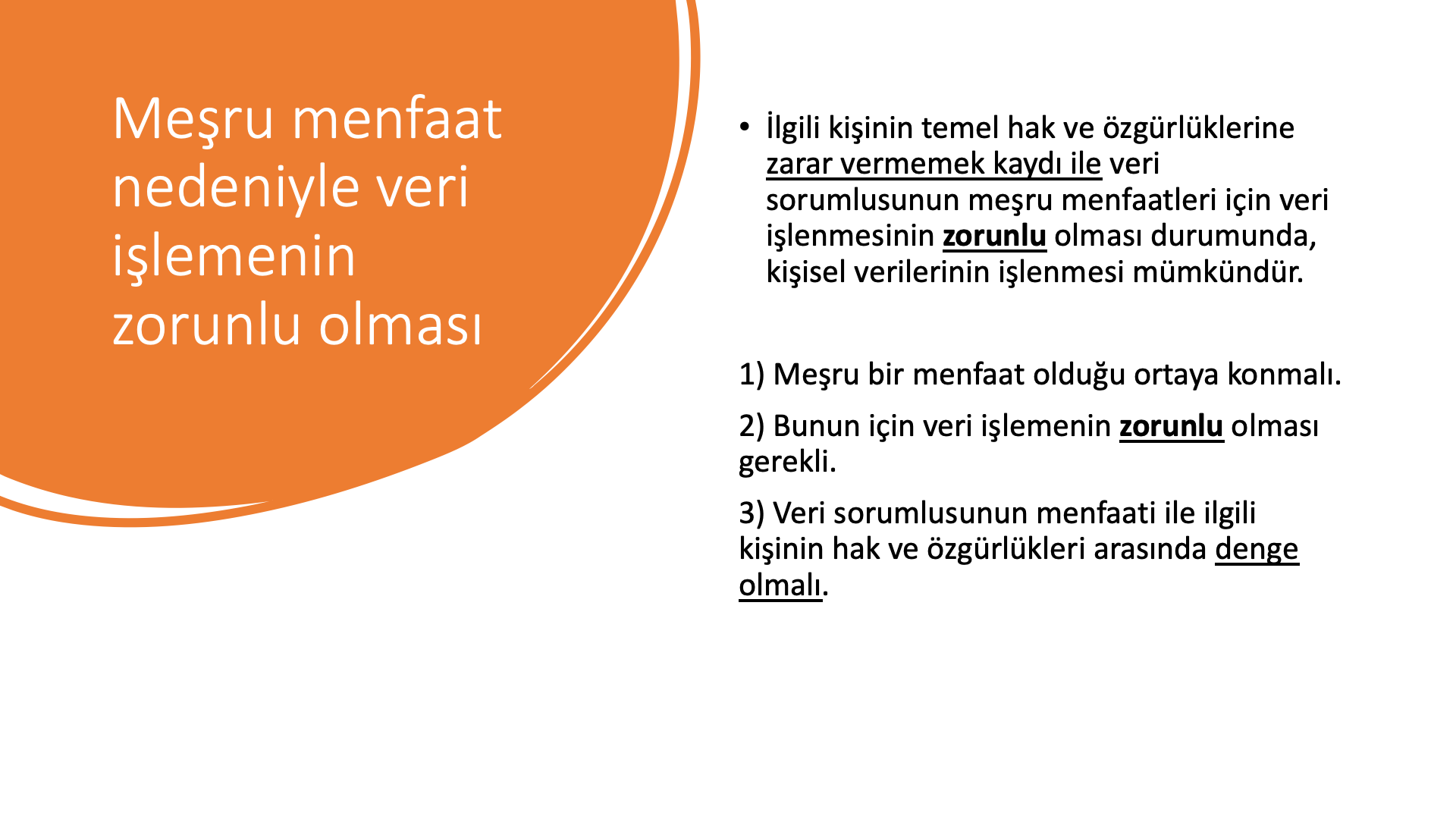 Meşru menfaat nedeniyle veri işlemenin zorunlu olması

• İlgili kişinin temel hak ve özgürlüklerine zarar vermemek kaydı ile veri sorumlusunun meşru menfaatleri için veri işlenmesinin zorunlu olması durumunda, kişisel verilerinin işlenmesi mümkündür.

1) Meşru bir menfaat olduğu ortaya konmalı.

2) Bunun için veri işlemenin zorunlu olması gerekli.

3) Veri sorumlusunun menfaati ile ilgili kişinin hak ve özgürlükleri arasında denge olmalı.